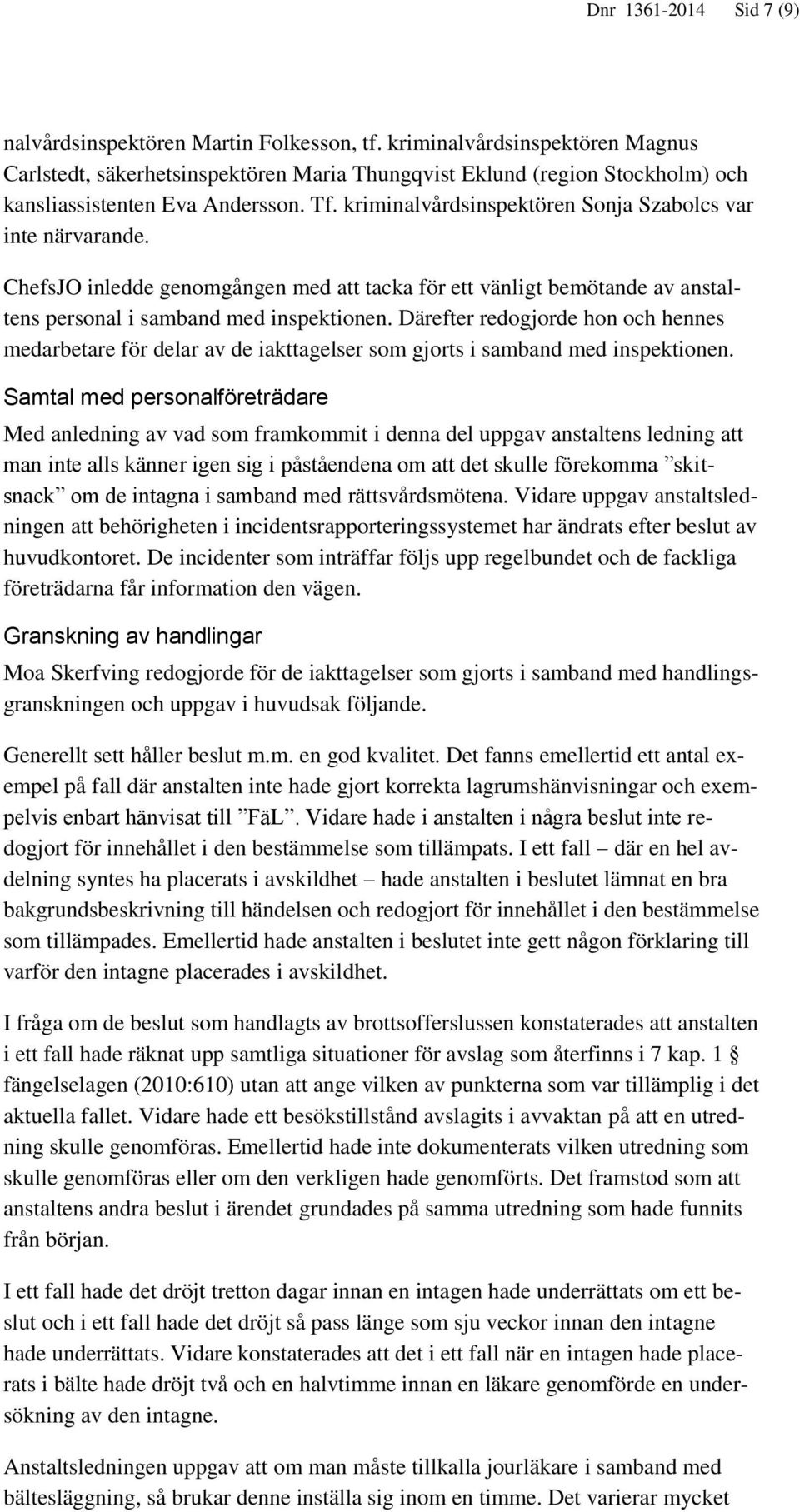 Dnr 1361-2014 Sid 7 (9)

nalvårdsinspektören Martin Folkesson, tf. kriminalvårdsinspektören Magnus Carlstedt, säkerhetsinspektören Maria Thungqvist Eklund (region Stockholm) och kansliassistenten Eva Andersson. Tf. kriminalvårdsinspektören Sonja Szabolcs var inte närvarande.

ChefsJO inledde genomgången med att tacka för ett vänligt bemötande av anstaltens personal i samband med inspektionen. Därefter redogjorde hon och hennes medarbetare för delar av de iakttagelser som gjorts i samband med inspektionen.

Samtal med personalföreträdare

Med anledning av vad som framkommit i denna del uppgav anstaltens ledning att man inte alls känner igen sig i påståendena om att det skulle förekomma ”skitsnack” om de intagna i samband med rättsvårdsmötena. Vidare uppgav anstaltsledningen att behörigheten i incidentsrapporteringssystemet har ändrats efter beslut av huvudkontoret. De incidenter som inträffar följs upp regelbundet och de fackliga företrädarna får information den vägen.

Granskning av handlingar

Moa Skerfving redogjorde för de iakttagelser som gjorts i samband med handlingsgranskningen och uppgav i huvudsak följande.

Generellt sett håller beslut m.m. en god kvalitet. Det fanns emellertid ett antal exempel på fall där anstalten inte hade gjort korrekta lagrumshänvisningar och exempelvis enbart hänvisat till ”FäL”. Vidare hade i anstalten i några beslut inte redogjort för innehållet i den bestämmelse som tillämpats. I ett fall – där en hel avdelning syntes ha placerats i avskildhet – hade anstalten i beslutet lämnat en bra bakgrundsbeskrivning till händelsen och redogjort för innehållet i den bestämmelse som tillämpades. Emellertid hade anstalten i beslutet inte gett någon förklaring till varför den intagne placerades i avskildhet.

I fråga om de beslut som handlagts av brottsofferslussen konstaterades att anstalten i ett fall hade räknat upp samtliga situationer för avslag som återfinns i 7 kap. 1 § fängelselagen (2010:610) utan att ange vilken av punkterna som var tillämplig i det aktuella fallet. Vidare hade ett besökstillstånd avslagits i avvaktan på att en utredning skulle genomföras. Emellertid hade inte dokumenterats vilken utredning som skulle genomföras eller om den verkligen hade genomförts. Det framstod som att anstaltens andra beslut i ärendet grundades på samma utredning som hade funnits från början.

I ett fall hade det dröjt tretton dagar innan en intagen hade underrättats om ett beslut och i ett fall hade det dröjt så pass länge som sju veckor innan den intagne hade underrättats. Vidare konstaterades att det i ett fall när en intagen hade placerats i bälte hade dröjt två och en halvtimme innan en läkare genomförde en undersökning av den intagne.

Anstaltsledningen uppgav att om man måste tillkalla jourläkare i samband med bältesläggning, så brukar denne inställa sig inom en timme. Det varierar mycket